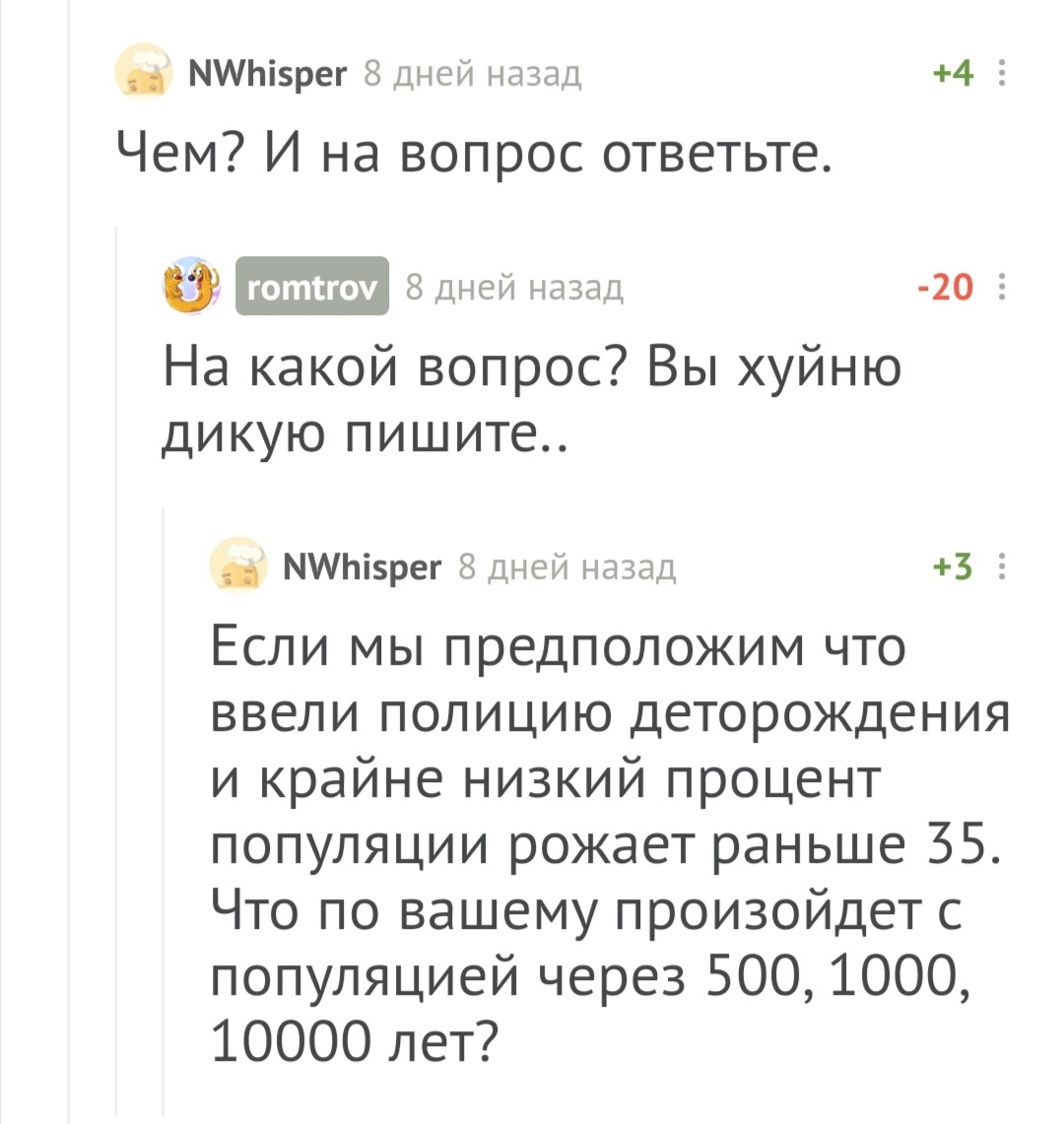 NWhisper 8 дней назад
+4

Чем? И на вопрос ответьте.

romtrov 8 дней назад
-20

На какой вопрос? Вы хуйню дикую пишите..

NWhisper 8 дней назад
+3

Если мы предположим что ввели полицию деторождения и крайне низкий процент популяции рожает раньше 35. Что по вашему произойдет с популяцией через 500, 1000, 10000 лет?